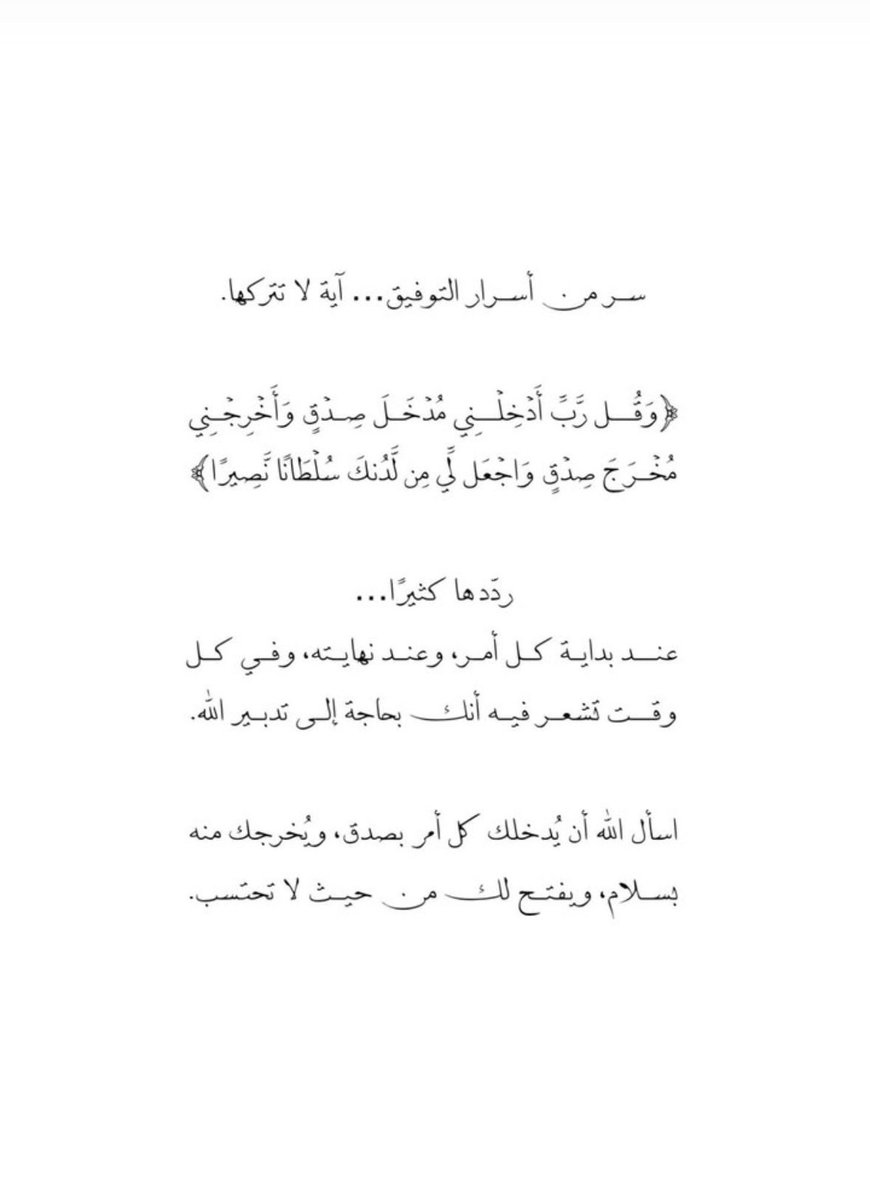 سر من أسرار التوفيق... آية لا تتركها.

﴿وَقُل رَّبِّ أَدْخِلْنِي مُدْخَلَ صِدْقٍ وَأَخْرِجْنِي مُخْرَجَ صِدْقٍ وَاجْعَل لِّي مِن لَّدُنكَ سُلْطَانًا نَّصِيرًا﴾

ردّدها كثيرًا...

عند بداية كل أمر، وعند نهايته، وفي كل وقت تشعر فيه أنك بحاجة إلى تدبير الله.

اسأل الله أن يُدخلك كل أمر بصدق، ويُخرجك منه بسلام، ويفتح لك من حيث لا تحتسب.